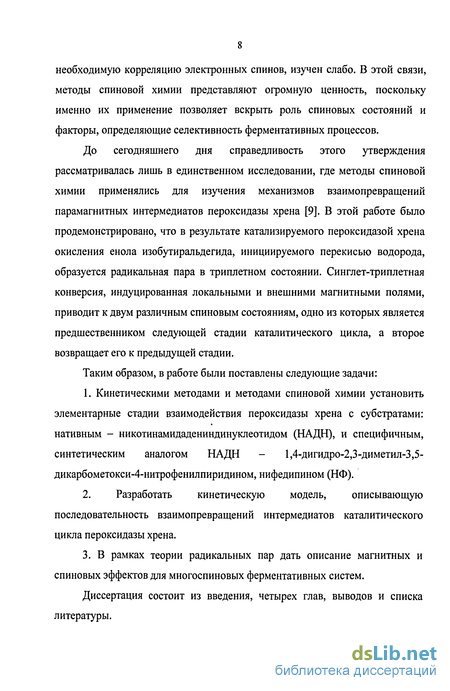 8

необходимую корреляцию электронных спинов, изучен слабо. В этой связи, методы спиновой химии представляют огромную ценность, поскольку именно их применение позволяет вскрыть роль спиновых состояний и факторы, определяющие селективность ферментативных процессов.

До сегодняшнего дня справедливость этого утверждения рассматривалась лишь в единственном исследовании, где методы спиновой химии применялись для изучения механизмов взаимопревращений парамагнитных интермедиатов пероксидазы хрена [9]. В этой работе было продемонстрировано, что в результате катализируемого пероксидазой хрена окисления енола изобутиральдегида, инициируемого перекисью водорода, образуется радикальная пара в триплетном состоянии. Синглет-триплетная конверсия, индуцированная локальными и внешними магнитными полями, приводит к двум различным спиновым состояниям, одно из которых является предшественником следующей стадии каталитического цикла, а второе возвращает его к предыдущей стадии.

Таким образом, в работе были поставлены следующие задачи:

1. Кинетическими методами и методами спиновой химии установить элементарные стадии взаимодействия пероксидазы хрена с субстратами: нативным – никотинамидадениндинуклеотидом (НАДН), и специфичным, синтетическим аналогом НАДН – 1,4-дигидро-2,3-диметил-3,5-дикарбометокси-4-нитрофенилпиридином, нифедипином (НФ).

2. Разработать кинетическую модель, описывающую последовательность взаимопревращений интермедиатов каталитического цикла пероксидазы хрена.

3. В рамках теории радикальных пар дать описание магнитных и спиновых эффектов для многоспиновых ферментативных систем.

Диссертация состоит из введения, четырех глав, выводов и списка литературы.

dsLib.net
библиотека диссертаций